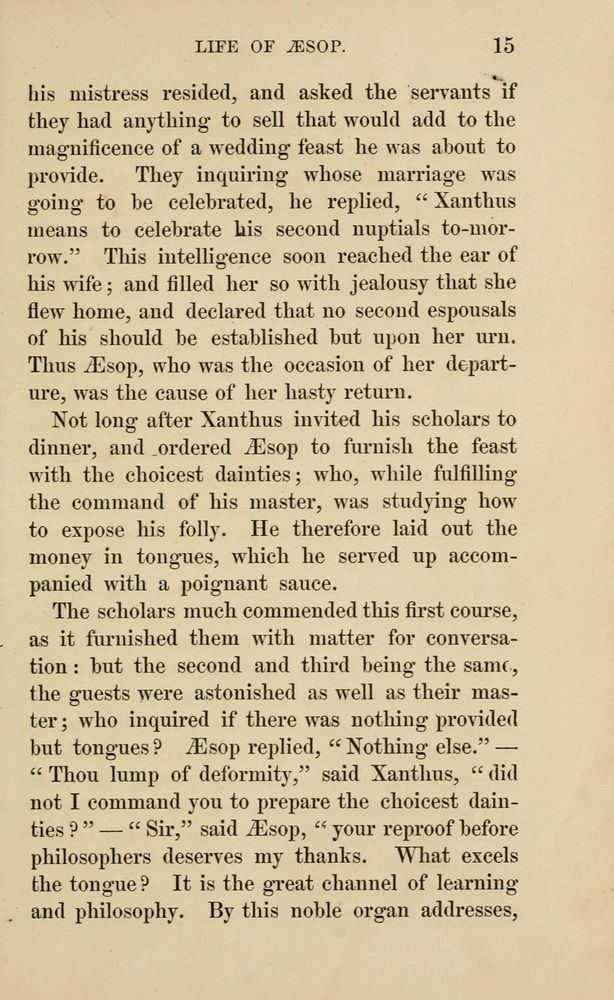 LIFE OF ÆSOP. 15

his mistress resided, and asked the servants if they had anything to sell that would add to the magnificence of a wedding feast he was about to provide. They inquiring whose marriage was going to be celebrated, he replied, "Xanthus means to celebrate his second nuptials to-morrow." This intelligence soon reached the ear of his wife; and filled her so with jealousy that she flew home, and declared that no second espousals of his should be established but upon her urn. Thus Æsop, who was the occasion of her departure, was the cause of her hasty return.

Not long after Xanthus invited his scholars to dinner, and ordered Æsop to furnish the feast with the choicest dainties; who, while fulfilling the command of his master, was studying how to expose his folly. He therefore laid out the money in tongues, which he served up accompanied with a poignant sauce.

The scholars much commended this first course, as it furnished them with matter for conversation: but the second and third being the same, the guests were astonished as well as their master; who inquired if there was nothing provided but tongues? Æsop replied, "Nothing else." — "Thou lump of deformity," said Xanthus, "did not I command you to prepare the choicest dainties?" — "Sir," said Æsop, "your reproof before philosophers deserves my thanks. What excels the tongue? It is the great channel of learning and philosophy. By this noble organ addresses,